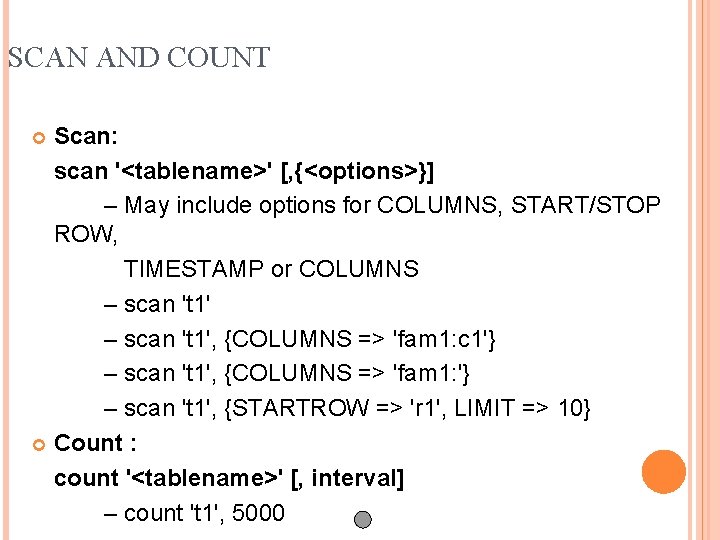 SCAN AND COUNT

Scan:
scan '<tablename>' [,{<options>}]
– May include options for COLUMNS, START/STOP ROW,
TIMESTAMP or COLUMNS
– scan 't1'
– scan 't1', {COLUMNS => 'fam1:c1'}
– scan 't1', {COLUMNS => 'fam1:'}
– scan 't1', {STARTROW => 'r1', LIMIT => 10}

Count :
count '<tablename>' [, interval]
– count 't1', 5000